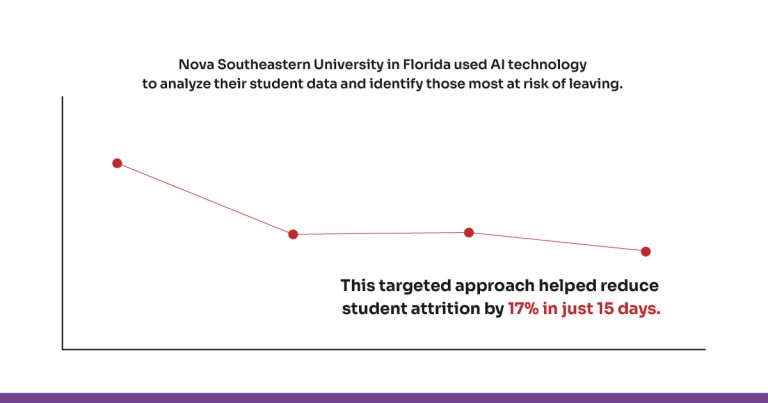 Nova Southeastern University in Florida used AI technology to analyze their student data and identify those most at risk of leaving.

This targeted approach helped reduce student attrition by 17% in just 15 days.